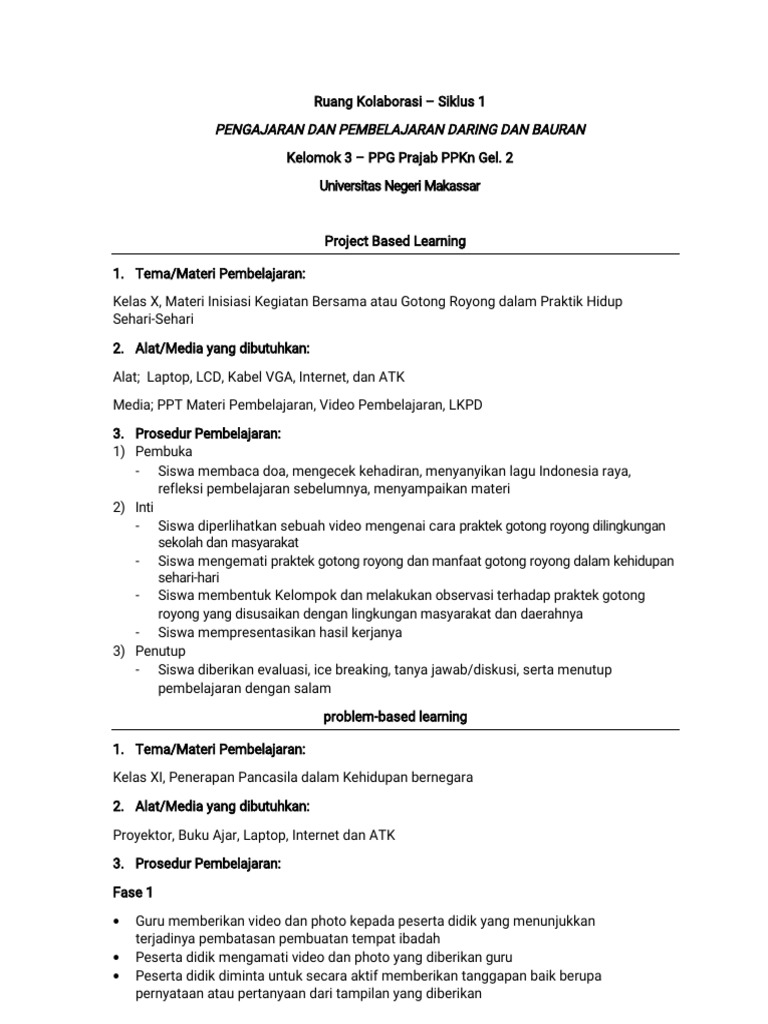 Ruang Kolaborasi – Siklus 1

PENGAJARAN DAN PEMBELAJARAN DARING DAN BAURAN

Kelomok 3 – PPG Prajab PPKn Gel. 2

Universitas Negeri Makassar

Project Based Learning

1. Tema/Materi Pembelajaran:

Kelas X, Materi Inisiasi Kegiatan Bersama atau Gotong Royong dalam Praktik Hidup Sehari-Sehari

2. Alat/Media yang dibutuhkan:

Alat; Laptop, LCD, Kabel VGA, Internet, dan ATK

Media; PPT Materi Pembelajaran, Video Pembelajaran, LKPD

3. Prosedur Pembelajaran:
1) Pembuka
- Siswa membaca doa, mengecek kehadiran, menyanyikan lagu Indonesia raya, refleksi pembelajaran sebelumnya, menyampaikan materi
2) Inti
- Siswa diperlihatkan sebuah video mengenai cara praktek gotong royong dilingkungan sekolah dan masyarakat
- Siswa mengemati praktek gotong royong dan manfaat gotong royong dalam kehidupan sehari-hari
- Siswa membentuk Kelompok dan melakukan observasi terhadap praktek gotong royong yang disusaikan dengan lingkungan masyarakat dan daerahnya
- Siswa mempresentasikan hasil kerjanya
3) Penutup
- Siswa diberikan evaluasi, ice breaking, tanya jawab/diskusi, serta menutup pembelajaran dengan salam

problem-based learning

1. Tema/Materi Pembelajaran:

Kelas XI, Penerapan Pancasila dalam Kehidupan bernegara

2. Alat/Media yang dibutuhkan:

Proyektor, Buku Ajar, Laptop, Internet dan ATK

3. Prosedur Pembelajaran:

Fase 1

• Guru memberikan video dan photo kepada peserta didik yang menunjukkan terjadinya pembatasan pembuatan tempat ibadah
• Peserta didik mengamati video dan photo yang diberikan guru
• Peserta didik diminta untuk secara aktif memberikan tanggapan baik berupa pernyataan atau pertanyaan dari tampilan yang diberikan